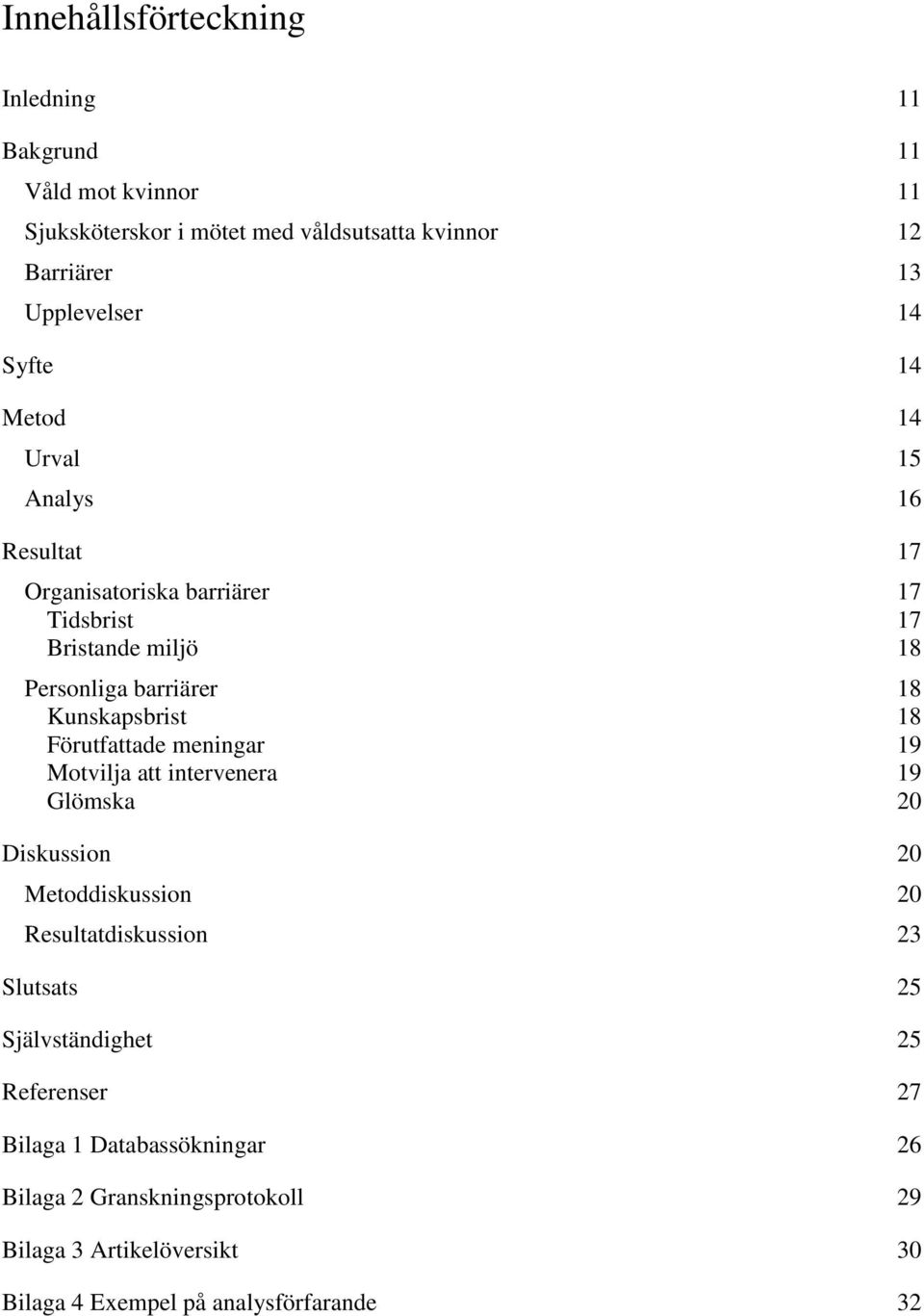 Innehållsförteckning

Inledning 11

Bakgrund 11

Våld mot kvinnor 11

Sjuksköterskor i mötet med våldsutsatta kvinnor 12

Barriärer 13

Upplevelser 14

Syfte 14

Metod 14

Urval 15

Analys 16

Resultat 17

Organisatoriska barriärer 17
Tidsbrist 17
Bristande miljö 18

Personliga barriärer 18
Kunskapsbrist 18
Förutfattade meningar 19
Motvilja att intervenera 19
Glömska 20

Diskussion 20

Metoddiskussion 20

Resultatdiskussion 23

Slutsats 25

Självständighet 25

Referenser 27

Bilaga 1 Databassökningar 26

Bilaga 2 Granskningsprotokoll 29

Bilaga 3 Artikelöversikt 30

Bilaga 4 Exempel på analysförfarande 32